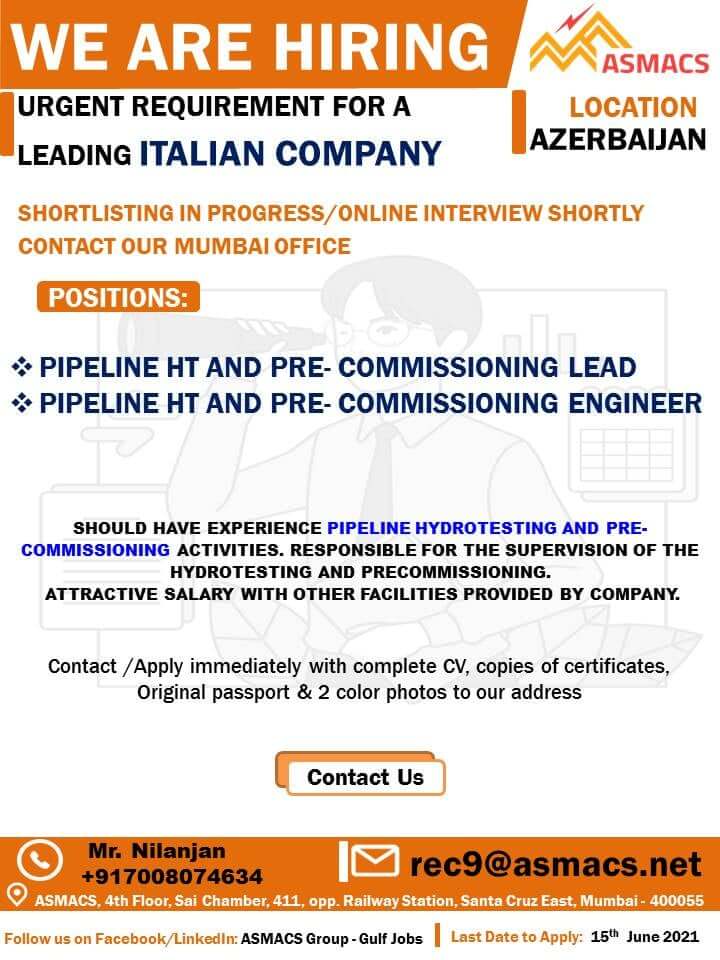 WE ARE HIRING

ASMACS

URGENT REQUIREMENT FOR A LEADING ITALIAN COMPANY

LOCATION
AZERBAIJAN

SHORTLISTING IN PROGRESS/ONLINE INTERVIEW SHORTLY
CONTACT OUR MUMBAI OFFICE

POSITIONS:

❖ PIPELINE HT AND PRE- COMMISSIONING LEAD
❖ PIPELINE HT AND PRE- COMMISSIONING ENGINEER

SHOULD HAVE EXPERIENCE PIPELINE HYDROTESTING AND PRE-COMMISSIONING ACTIVITIES. RESPONSIBLE FOR THE SUPERVISION OF THE HYDROTESTING AND PRECOMMISSIONING.
ATTRACTIVE SALARY WITH OTHER FACILITIES PROVIDED BY COMPANY.

Contact /Apply immediately with complete CV, copies of certificates, Original passport & 2 color photos to our address

Contact Us

Mr. Nilanjan
+917008074634

rec9@asmacs.net

ASMACS, 4th Floor, Sai Chamber, 411, opp. Railway Station, Santa Cruz East, Mumbai - 400055

Follow us on Facebook/LinkedIn: ASMACS Group - Gulf Jobs

Last Date to Apply: 15$^{th}$ June 2021